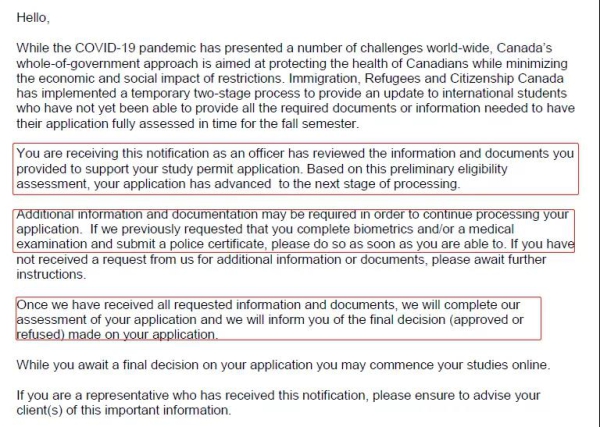 Hello,

While the COVID-19 pandemic has presented a number of challenges world-wide, Canada's whole-of-government approach is aimed at protecting the health of Canadians while minimizing the economic and social impact of restrictions. Immigration, Refugees and Citizenship Canada has implemented a temporary two-stage process to provide an update to international students who have not yet been able to provide all the required documents or information needed to have their application fully assessed in time for the fall semester.

You are receiving this notification as an officer has reviewed the information and documents you provided to support your study permit application. Based on this preliminary eligibility assessment, your application has advanced to the next stage of processing.

Additional information and documentation may be required in order to continue processing your application. If we previously requested that you complete biometrics and/or a medical examination and submit a police certificate, please do so as soon as you are able to. If you have not received a request from us for additional information or documents, please await further instructions.

Once we have received all requested information and documents, we will complete our assessment of your application and we will inform you of the final decision (approved or refused) made on your application.

While you await a final decision on your application you may commence your studies online.

If you are a representative who has received this notification, please ensure to advise your client(s) of this important information.